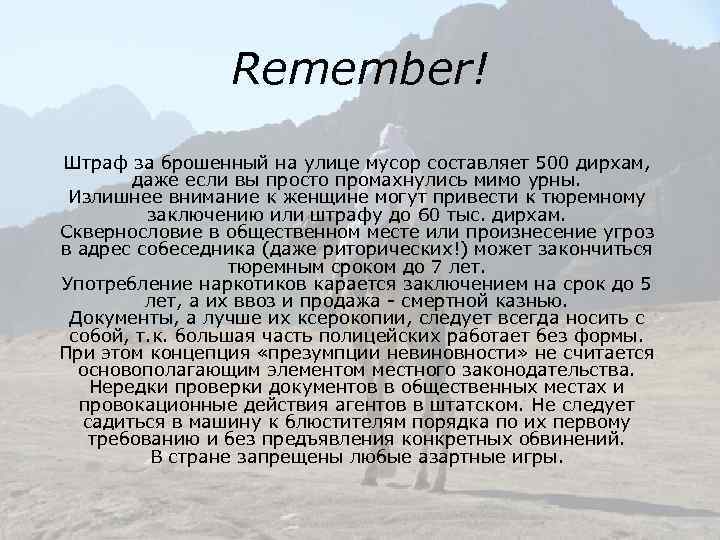 Remember!

Штраф за брошенный на улице мусор составляет 500 дирхам, даже если вы просто промахнулись мимо урны.
Излишнее внимание к женщине могут привести к тюремному заключению или штрафу до 60 тыс. дирхам.
Сквернословие в общественном месте или произнесение угроз в адрес собеседника (даже риторических!) может закончиться тюремным сроком до 7 лет.
Употребление наркотиков карается заключением на срок до 5 лет, а их ввоз и продажа - смертной казнью.
Документы, а лучше их ксерокопии, следует всегда носить с собой, т.к. большая часть полицейских работает без формы.
При этом концепция «презумпции невиновности» не считается основополагающим элементом местного законодательства.
Нередки проверки документов в общественных местах и провокационные действия агентов в штатском. Не следует садиться в машину к блюстителям порядка по их первому требованию и без предъявления конкретных обвинений.
В стране запрещены любые азартные игры.